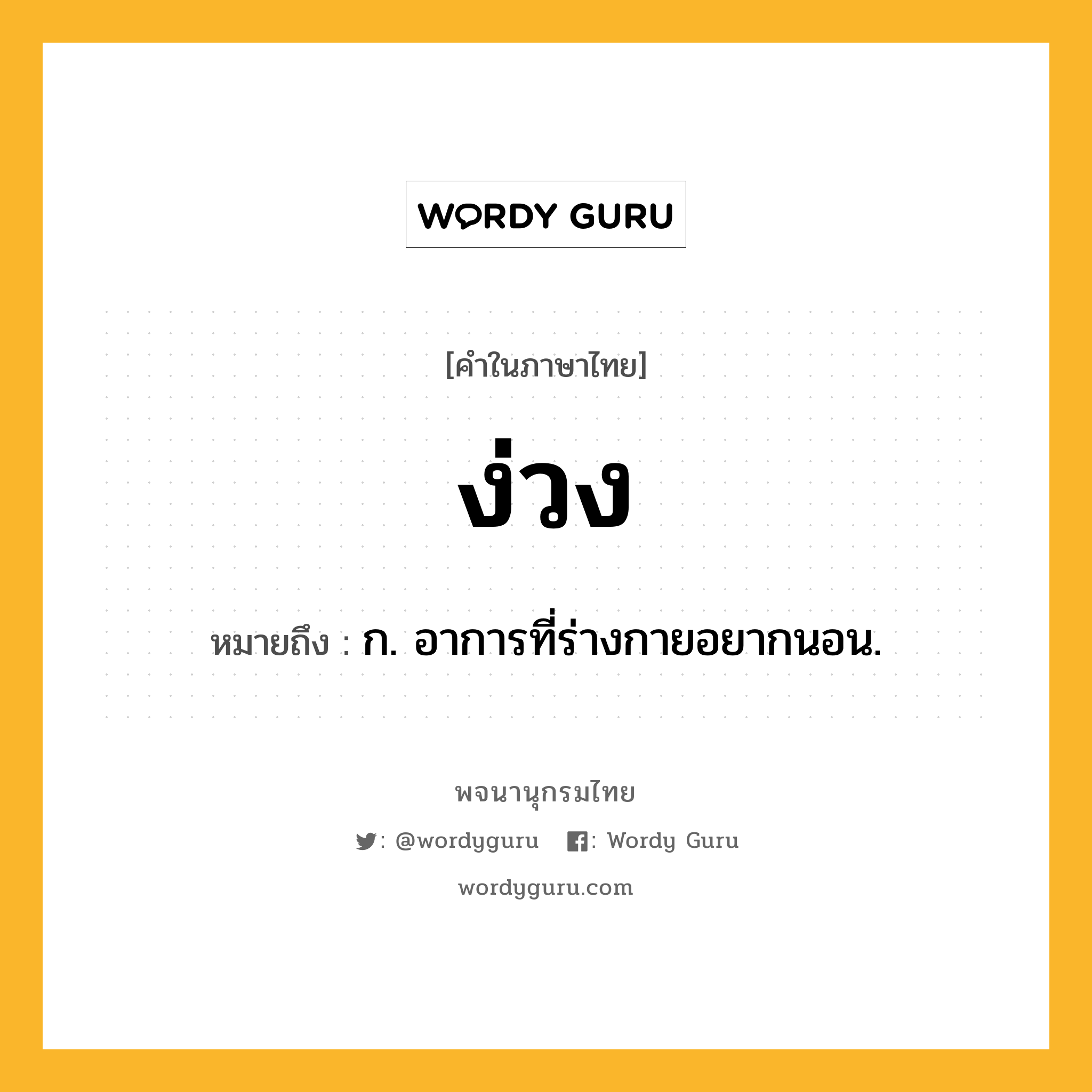 WORDY GURU

[คำในภาษาไทย]

ง่วง

หมายถึง : ก. อาการที่ร่างกายอยากนอน.

พจนานุกรมไทย

: @wordyguru : Wordy Guru

wordyguru.com